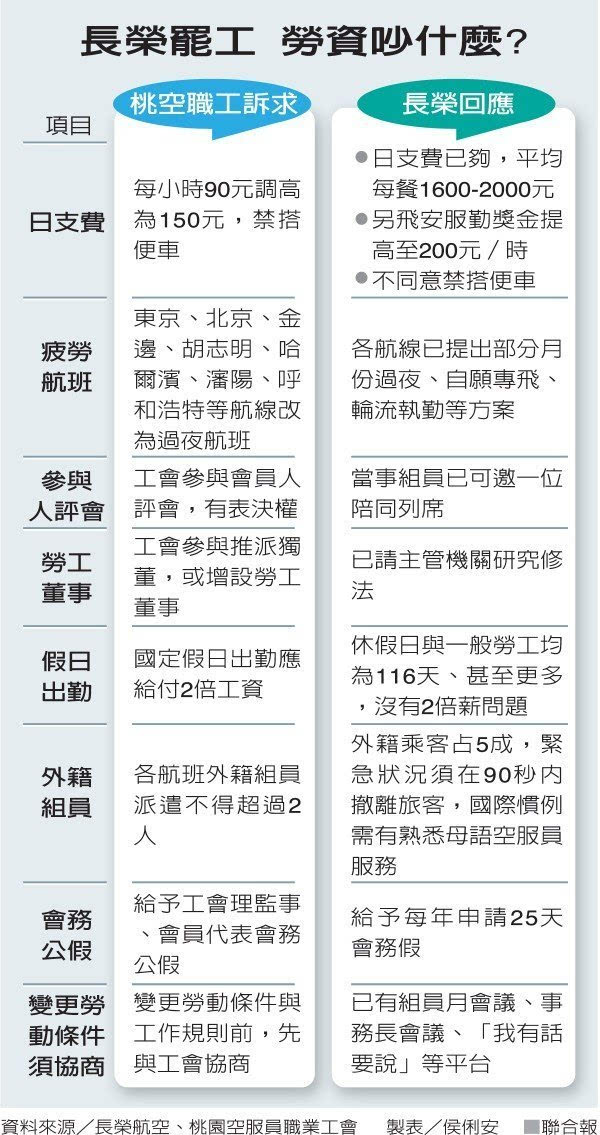 長榮罷工　勞資吵什麼?

| 項目 | 桃空職工訴求 | 長榮回應 |
|---|---|---|
| 日支費 | 每小時90元調高為150元，禁搭便車 | ●日支費已夠，平均每餐1600-2000元 ●另飛安服勤獎金提高至200元／時 ●不同意禁搭便車 |
| 疲勞航班 | 東京、北京、金邊、胡志明、哈爾濱、瀋陽、呼和浩特等航線改為過夜航班 | 各航線已提出部分月份過夜、自願專飛、輪流執勤等方案 |
| 參與人評會 | 工會參與會員人評會，有表決權 | 當事組員已可邀一位陪同列席 |
| 勞工董事 | 工會參與推派獨董，或增設勞工董事 | 已請主管機關研究修法 |
| 假日出勤 | 國定假日出勤應給付2倍工資 | 休假日與一般勞工均為116天、甚至更多，沒有2倍薪問題 |
| 外籍組員 | 各航班外籍組員派遣不得超過2人 | 外籍乘客占5成，緊急狀況須在90秒內撤離旅客，國際慣例需有熟悉母語空服員服務 |
| 會務公假 | 給予工會理監事、會員代表會務公假 | 給予每年申請25天會務假 |
| 變更勞動條件須協商 | 變更勞動條件與工作規則前，先與工會協商 | 已有組員月會議、事務長會議、「我有話要說」等平台 |

資料來源／長榮航空、桃園空服員職業工會　製表／侯俐安　■聯合報